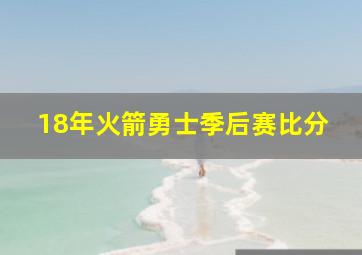 18年火箭勇士季后赛比分